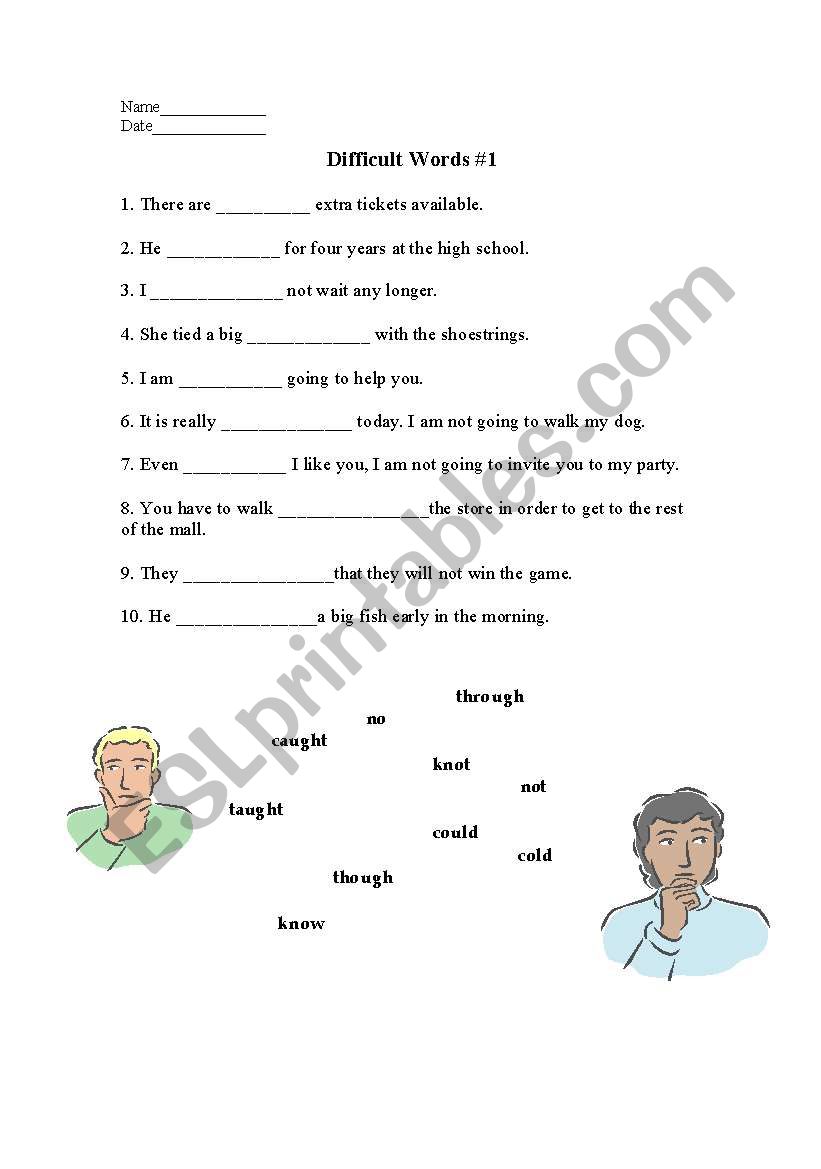 Name____________
Date_____________

Difficult Words #1

1. There are __________ extra tickets available.

2. He ____________ for four years at the high school.

3. I ______________ not wait any longer.

4. She tied a big _____________ with the shoestrings.

5. I am ___________ going to help you.

6. It is really ______________ today. I am not going to walk my dog.

7. Even ___________ I like you, I am not going to invite you to my party.

8. You have to walk ________________the store in order to get to the rest of the mall.

9. They ________________that they will not win the game.

10. He _______________a big fish early in the morning.

through
no
caught
knot
not
taught
could
cold
though
know

ESLprintables.com